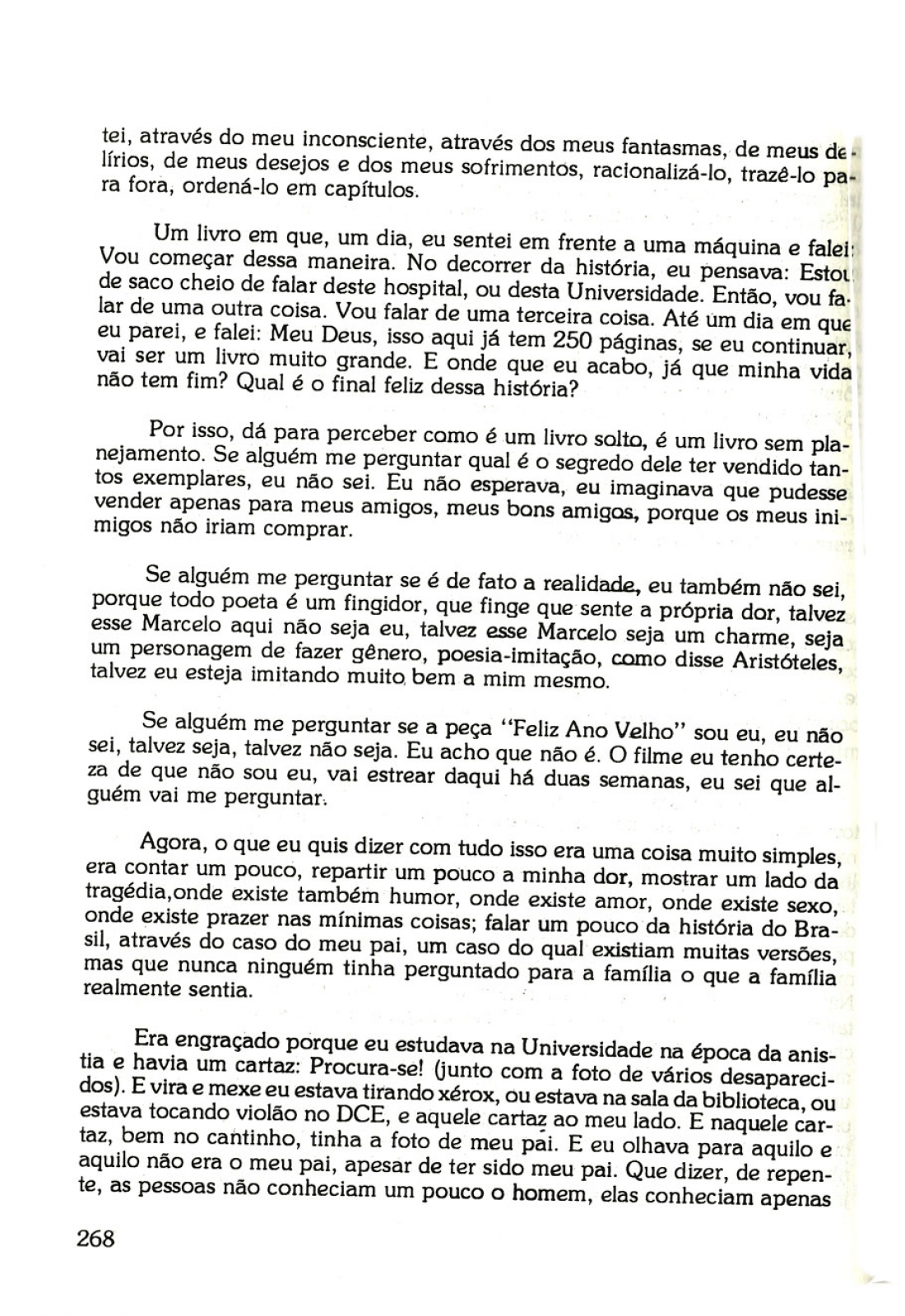 tei, através do meu inconsciente, através dos meus fantasmas, de meus delírios, de meus desejos e dos meus sofrimentos, racionalizá-lo, trazê-lo para fora, ordená-lo em capítulos.

Um livro em que, um dia, eu sentei em frente a uma máquina e falei: Vou começar dessa maneira. No decorrer da história, eu pensava: Estou de saco cheio de falar deste hospital, ou desta Universidade. Então, vou falar de uma outra coisa. Vou falar de uma terceira coisa. Até um dia em que eu parei, e falei: Meu Deus, isso aqui já tem 250 páginas, se eu continuar, vai ser um livro muito grande. E onde que eu acabo, já que minha vida não tem fim? Qual é o final feliz dessa história?

Por isso, dá para perceber como é um livro solto, é um livro sem planejamento. Se alguém me perguntar qual é o segredo dele ter vendido tantos exemplares, eu não sei. Eu não esperava, eu imaginava que pudesse vender apenas para meus amigos, meus bons amigos, porque os meus inimigos não iriam comprar.

Se alguém me perguntar se é de fato a realidade, eu também não sei, porque todo poeta é um fingidor, que finge que sente a própria dor, talvez esse Marcelo aqui não seja eu, talvez esse Marcelo seja um charme, seja um personagem de fazer gênero, poesia-imitação, como disse Aristóteles, talvez eu esteja imitando muito bem a mim mesmo.

Se alguém me perguntar se a peça "Feliz Ano Velho" sou eu, eu não sei, talvez seja, talvez não seja. Eu acho que não é. O filme eu tenho certeza de que não sou eu, vai estrear daqui há duas semanas, eu sei que alguém vai me perguntar.

Agora, o que eu quis dizer com tudo isso era uma coisa muito simples, era contar um pouco, repartir um pouco a minha dor, mostrar um lado da tragédia,onde existe também humor, onde existe amor, onde existe sexo, onde existe prazer nas mínimas coisas; falar um pouco da história do Brasil, através do caso do meu pai, um caso do qual existiam muitas versões, mas que nunca ninguém tinha perguntado para a família o que a família realmente sentia.

Era engraçado porque eu estudava na Universidade na época da anistia e havia um cartaz: Procura-se! (junto com a foto de vários desaparecidos). E vira e mexe eu estava tirando xérox, ou estava na sala da biblioteca, ou estava tocando violão no DCE, e aquele cartaz ao meu lado. E naquele cartaz, bem no cantinho, tinha a foto de meu pai. E eu olhava para aquilo e aquilo não era o meu pai, apesar de ter sido meu pai. Que dizer, de repente, as pessoas não conheciam um pouco o homem, elas conheciam apenas

268